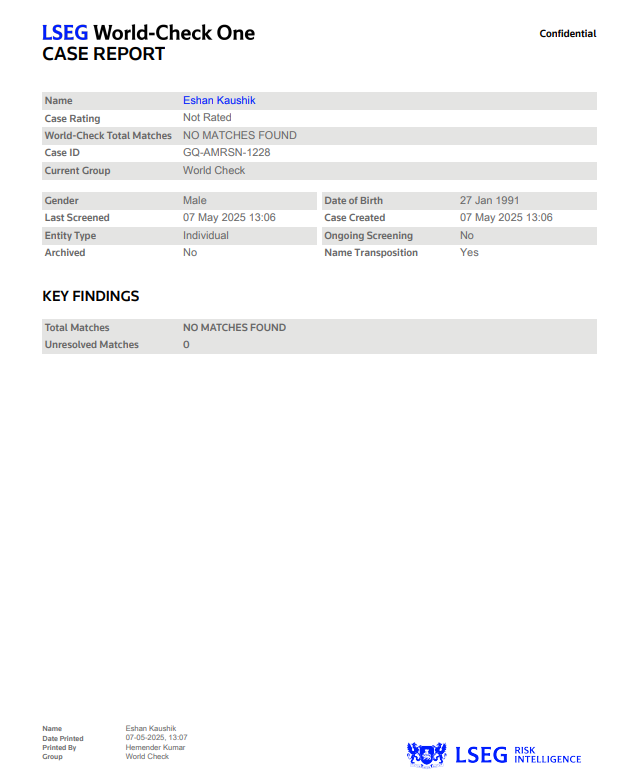 LSEG World-Check One
CASE REPORT

Confidential

| Name | Eshan Kaushik |
|---|---|
| Case Rating | Not Rated |
| World-Check Total Matches | NO MATCHES FOUND |
| Case ID | GQ-AMRSN-1228 |
| Current Group | World Check |

| Gender | Male | Date of Birth | 27 Jan 1991 |
|---|---|---|---|
| Last Screened | 07 May 2025 13:06 | Case Created | 07 May 2025 13:06 |
| Entity Type | Individual | Ongoing Screening | No |
| Archived | No | Name Transposition | Yes |

KEY FINDINGS

| Total Matches | NO MATCHES FOUND |
|---|---|
| Unresolved Matches | 0 |

| Name | Eshan Kaushik |
|---|---|
| Date Printed | 07-05-2025, 13:07 |
| Printed By | Hemender Kumar |
| Group | World Check |

LSEG RISK INTELLIGENCE